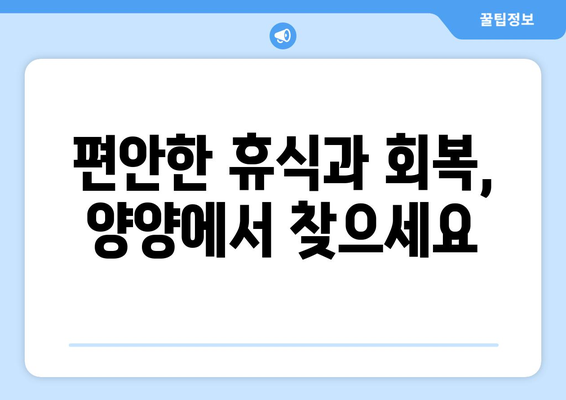 꿀팁정보

편안한 휴식과 회복, 양양에서 찾으세요